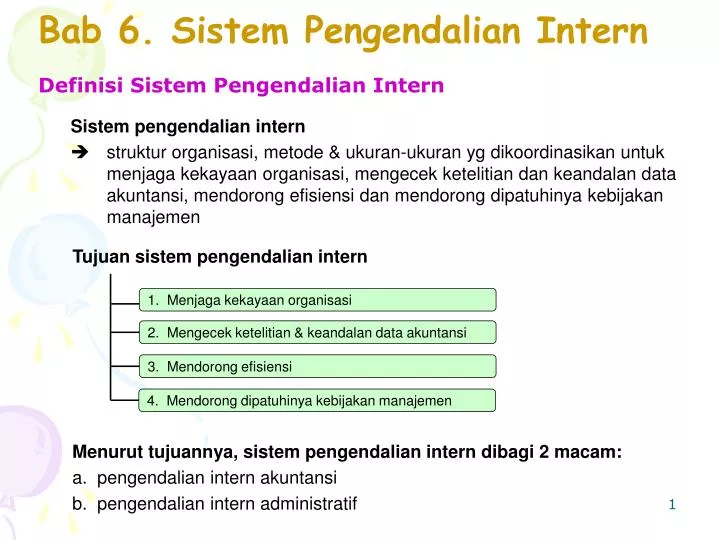 Bab 6. Sistem Pengendalian Intern

Definisi Sistem Pengendalian Intern

Sistem pengendalian intern

➔ struktur organisasi, metode & ukuran-ukuran yg dikoordinasikan untuk menjaga kekayaan organisasi, mengecek ketelitian dan keandalan data akuntansi, mendorong efisiensi dan mendorong dipatuhinya kebijakan manajemen

Tujuan sistem pengendalian intern

1. Menjaga kekayaan organisasi

2. Mengecek ketelitian & keandalan data akuntansi

3. Mendorong efisiensi

4. Mendorong dipatuhinya kebijakan manajemen

Menurut tujuannya, sistem pengendalian intern dibagi 2 macam:
a. pengendalian intern akuntansi
b. pengendalian intern administratif

1